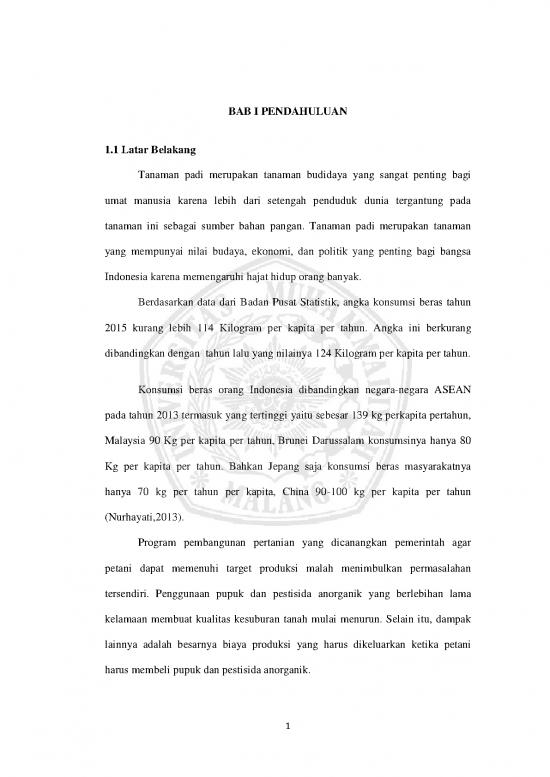 BAB I PENDAHULUAN

1.1 Latar Belakang

Tanaman padi merupakan tanaman budidaya yang sangat penting bagi umat manusia karena lebih dari setengah penduduk dunia tergantung pada tanaman ini sebagai sumber bahan pangan. Tanaman padi merupakan tanaman yang mempunyai nilai budaya, ekonomi, dan politik yang penting bagi bangsa Indonesia karena memengaruhi hajat hidup orang banyak.

Berdasarkan data dari Badan Pusat Statistik, angka konsumsi beras tahun 2015 kurang lebih 114 Kilogram per kapita per tahun. Angka ini berkurang dibandingkan dengan tahun lalu yang nilainya 124 Kilogram per kapita per tahun.

Konsumsi beras orang Indonesia dibandingkan negara-negara ASEAN pada tahun 2013 termasuk yang tertinggi yaitu sebesar 139 kg perkapita pertahun, Malaysia 90 Kg per kapita per tahun, Brunei Darussalam konsumsinya hanya 80 Kg per kapita per tahun. Bahkan Jepang saja konsumsi beras masyarakatnya hanya 70 kg per tahun per kapita, China 90-100 kg per kapita per tahun (Nurhayati,2013).

Program pembangunan pertanian yang dicanangkan pemerintah agar petani dapat memenuhi target produksi malah menimbulkan permasalahan tersendiri. Penggunaan pupuk dan pestisida anorganik yang berlebihan lama kelamaan membuat kualitas kesuburan tanah mulai menurun. Selain itu, dampak lainnya adalah besarnya biaya produksi yang harus dikeluarkan ketika petani harus membeli pupuk dan pestisida anorganik.

1